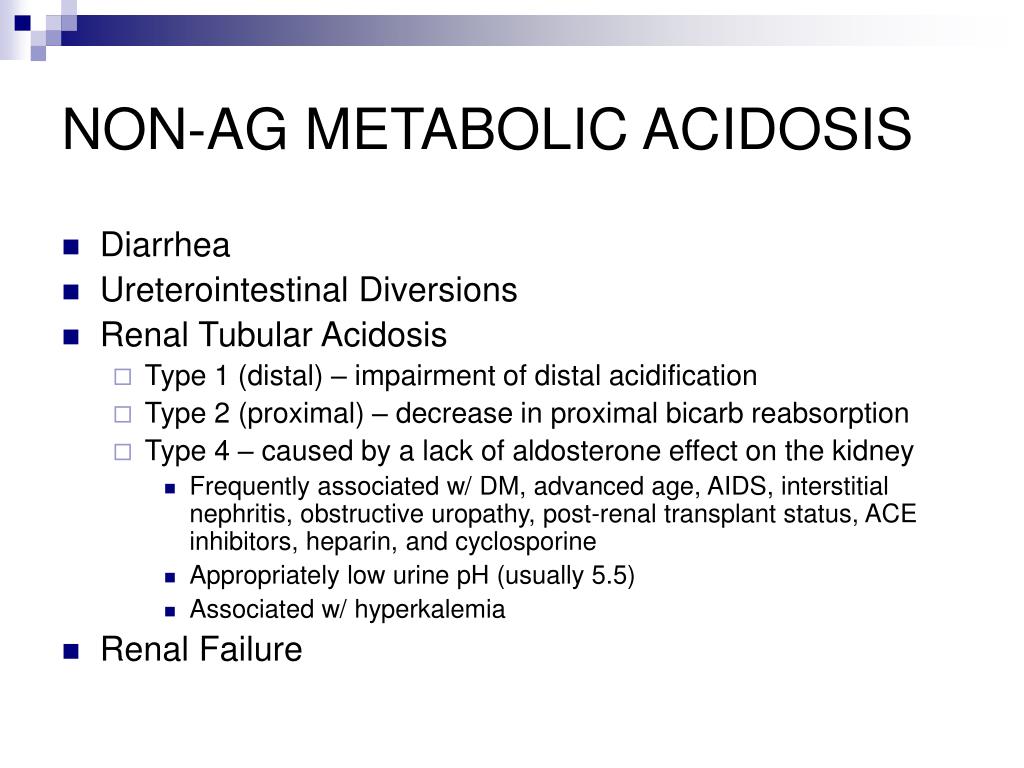 NON-AG METABOLIC ACIDOSIS

Diarrhea
Ureterointestinal Diversions
Renal Tubular Acidosis
Type 1 (distal) – impairment of distal acidification
Type 2 (proximal) – decrease in proximal bicarb reabsorption
Type 4 – caused by a lack of aldosterone effect on the kidney
Frequently associated w/ DM, advanced age, AIDS, interstitial nephritis, obstructive uropathy, post-renal transplant status, ACE inhibitors, heparin, and cyclosporine
Appropriately low urine pH (usually 5.5)
Associated w/ hyperkalemia
Renal Failure